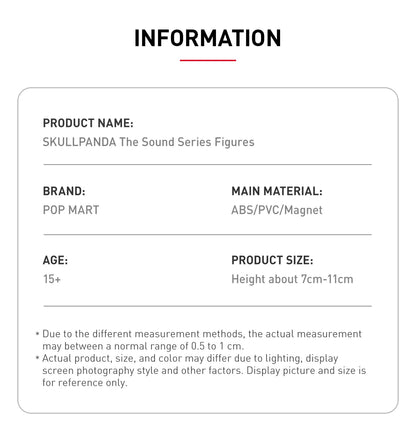 INFORMATION

PRODUCT NAME:
SKULLPANDA The Sound Series Figures

BRAND:
POP MART

MAIN MATERIAL:
ABS/PVC/Magnet

AGE:
15+

PRODUCT SIZE:
Height about 7cm-11cm

• Due to the different measurement methods, the actual measurement may between a normal range of 0.5 to 1 cm.
• Actual product, size, and color may differ due to lighting, display screen photography style and other factors. Display picture and size is for reference only.